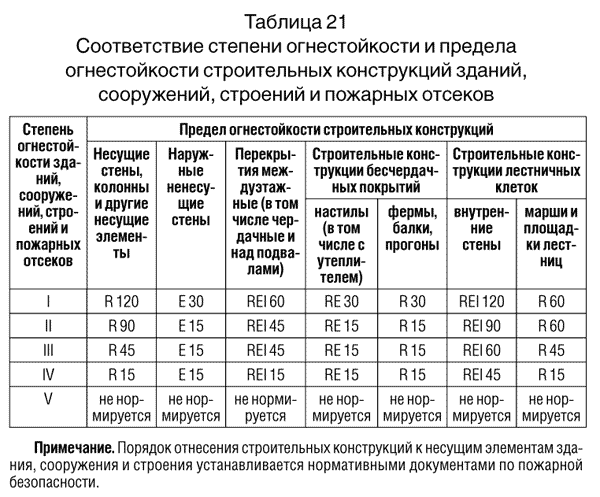 Таблица 21
Соответствие степени огнестойкости и предела огнестойкости строительных конструкций зданий, сооружений, строений и пожарных отсеков

| Степень огнестойкости зданий, сооружений, строений и пожарных отсеков | Предел огнестойкости строительных конструкций | | | | | | |
|---|---|---|---|---|---|---|---|
| | Несущие стены, колонны и другие несущие элементы | Наружные ненесущие стены | Перекрытия междуэтажные (в том числе чердачные и над подвалами) | Строительные конструкции бесчердачных покрытий | | Строительные конструкции лестничных клеток | |
| | | | | настилы (в том числе с утеплителем) | фермы, балки, прогоны | внутренние стены | марши и площадки лестниц |
| I | R 120 | E 30 | REI 60 | RE 30 | R 30 | REI 120 | R 60 |
| II | R 90 | E 15 | REI 45 | RE 15 | R 15 | REI 90 | R 60 |
| III | R 45 | E 15 | REI 45 | RE 15 | R 15 | REI 60 | R 45 |
| IV | R 15 | E 15 | REI 15 | RE 15 | R 15 | REI 45 | R 15 |
| V | не нормируется | не нормируется | не нормируется | не нормируется | не нормируется | не нормируется | не нормируется |

Примечание. Порядок отнесения строительных конструкций к несущим элементам здания, сооружения и строения устанавливается нормативными документами по пожарной безопасности.